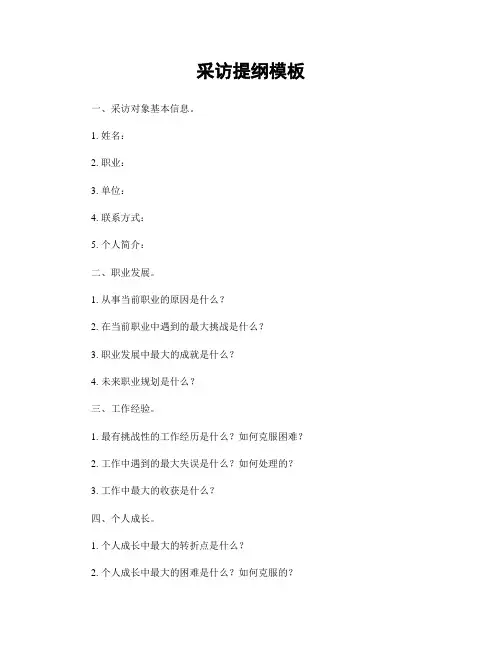 采访提纲模板

一、采访对象基本信息。

1. 姓名：

2. 职业：

3. 单位：

4. 联系方式：

5. 个人简介：

二、职业发展。

1. 从事当前职业的原因是什么？

2. 在当前职业中遇到的最大挑战是什么？

3. 职业发展中最大的成就是什么？

4. 未来职业规划是什么？

三、工作经验。

1. 最有挑战性的工作经历是什么？如何克服困难？

2. 工作中遇到的最大失误是什么？如何处理的？

3. 工作中最大的收获是什么？

四、个人成长。

1. 个人成长中最大的转折点是什么？

2. 个人成长中最大的困难是什么？如何克服的？